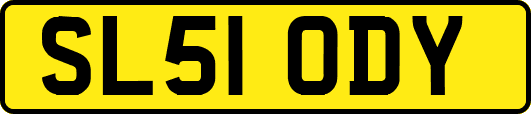 SL51 ODY